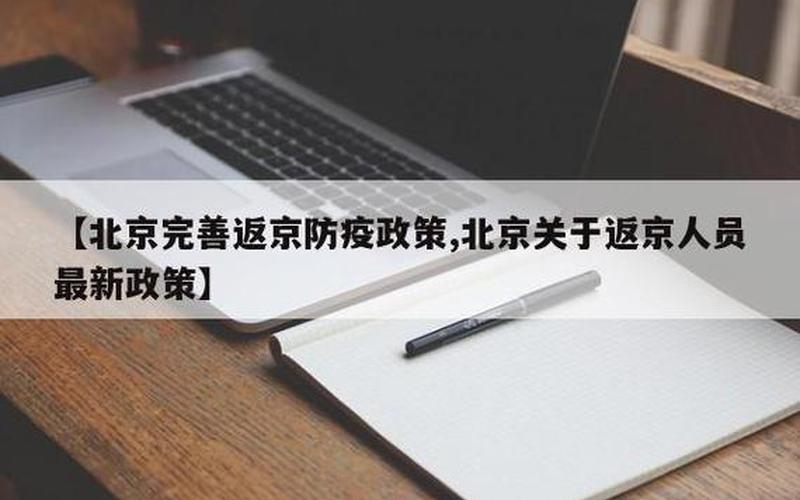 【北京完善返京防疫政策,北京关于返京人员最新政策】